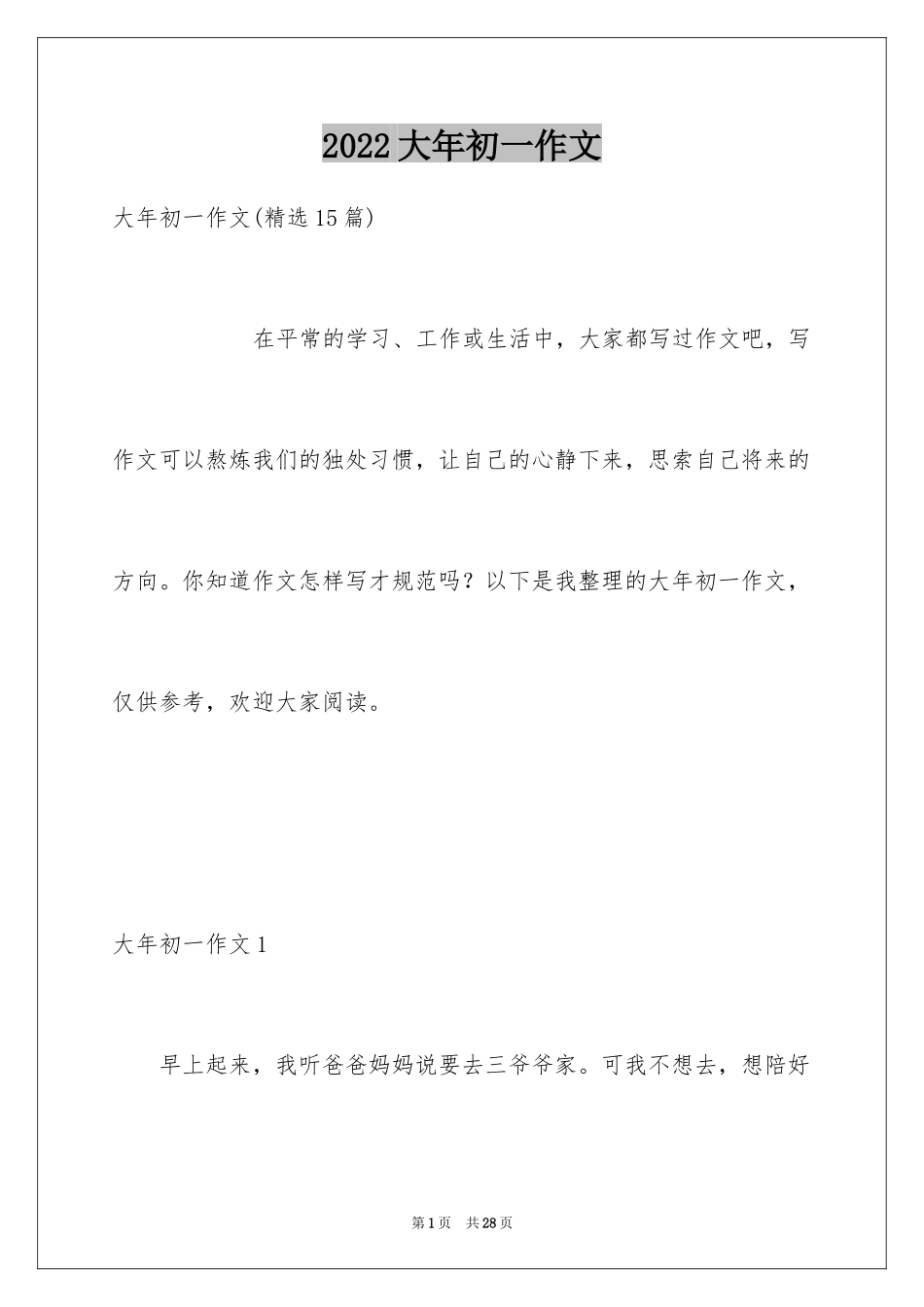 2022大年初一作文

大年初一作文(精选15篇)

在平常的学习、工作或生活中，大家都写过作文吧，写作文可以熬炼我们的独处习惯，让自己的心静下来，思索自己将来的方向。你知道作文怎样写才规范吗？以下是我整理的大年初一作文，仅供参考，欢迎大家阅读。

大年初一作文1

早上起来，我听爸爸妈妈说要去三爷爷家。可我不想去，想陪好

第1页 共28页